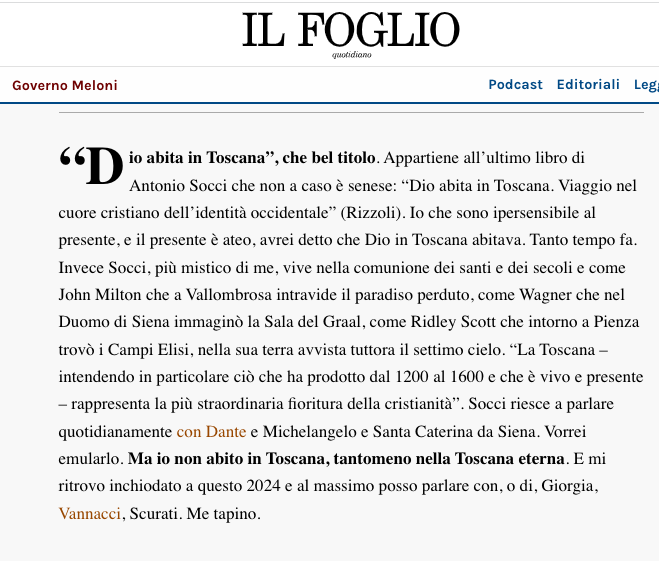 IL FOGLIO
quotidiano

Governo Meloni

Podcast Editoriali Legg

“Dio abita in Toscana”, che bel titolo. Appartiene all’ultimo libro di Antonio Socci che non a caso è senese: “Dio abita in Toscana. Viaggio nel cuore cristiano dell’identità occidentale” (Rizzoli). Io che sono ipersensibile al presente, e il presente è ateo, avrei detto che Dio in Toscana abitava. Tanto tempo fa. Invece Socci, più mistico di me, vive nella comunione dei santi e dei secoli e come John Milton che a Vallombrosa intravide il paradiso perduto, come Wagner che nel Duomo di Siena immaginò la Sala del Graal, come Ridley Scott che intorno a Pienza trovò i Campi Elisi, nella sua terra avvista tuttora il settimo cielo. “La Toscana – intendendo in particolare ciò che ha prodotto dal 1200 al 1600 e che è vivo e presente – rappresenta la più straordinaria fioritura della cristianità”. Socci riesce a parlare quotidianamente con Dante e Michelangelo e Santa Caterina da Siena. Vorrei emularlo. Ma io non abito in Toscana, tantomeno nella Toscana eterna. E mi ritrovo inchiodato a questo 2024 e al massimo posso parlare con, o di, Giorgia, Vannacci, Scurati. Me tapino.